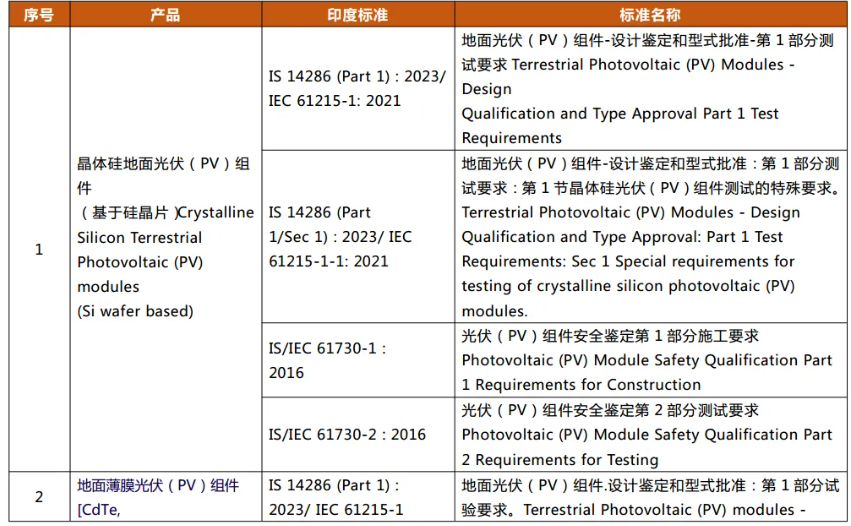 | 序号 | 产品 | 印度标准 | 标准名称 |
|---|---|---|---|
| 1 | 晶体硅地面光伏（PV）组件（基于硅晶片）Crystalline Silicon Terrestrial Photovoltaic (PV) modules (Si wafer based) | IS 14286 (Part 1) : 2023/ IEC 61215-1: 2021 | 地面光伏（PV）组件-设计鉴定和型式批准-第 1 部分测试要求 Terrestrial Photovoltaic (PV) Modules - Design Qualification and Type Approval Part 1 Test Requirements |
| | | IS 14286 (Part 1/Sec 1) : 2023/ IEC 61215-1-1: 2021 | 地面光伏（PV）组件-设计鉴定和型式批准：第 1 部分测试要求：第 1 节晶体硅光伏（PV）组件测试的特殊要求。Terrestrial Photovoltaic (PV) Modules - Design Qualification and Type Approval: Part 1 Test Requirements: Sec 1 Special requirements for testing of crystalline silicon photovoltaic (PV) modules. |
| | | IS/IEC 61730-1 : 2016 | 光伏（PV）组件安全鉴定第 1 部分施工要求 Photovoltaic (PV) Module Safety Qualification Part 1 Requirements for Construction |
| | | IS/IEC 61730-2 : 2016 | 光伏（PV）组件安全鉴定第 2 部分测试要求 Photovoltaic (PV) Module Safety Qualification Part 2 Requirements for Testing |
| 2 | 地面薄膜光伏（PV）组件 [CdTe, | IS 14286 (Part 1) : 2023/ IEC 61215-1 | 地面光伏（PV）组件.设计鉴定和型式批准：第 1 部分试验要求。Terrestrial Photovoltaic (PV) modules - |